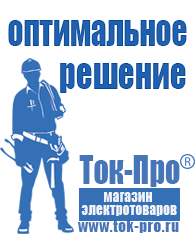 оптимальное решение

Ток-Про®

магазин электротоваров

www.tok-pro.ru